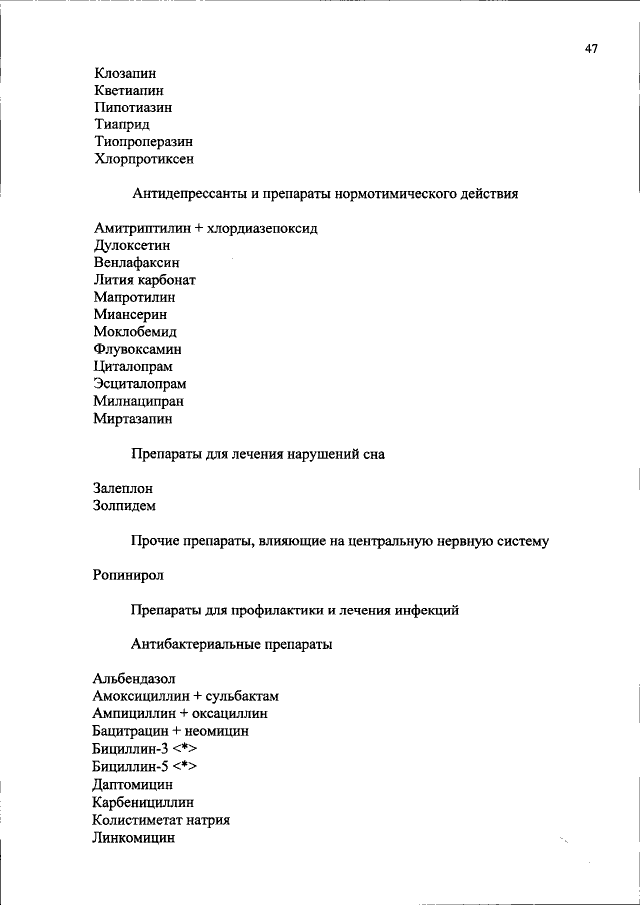 47

Клозапин
Кветиапин
Пипотиазин
Тиаприд
Тиопроперазин
Хлорпротиксен

Антидепрессанты и препараты нормотимического действия

Амитриптилин + хлордиазепоксид
Дулоксетин
Венлафаксин
Лития карбонат
Мапротилин
Миансерин
Моклобемид
Флувоксамин
Циталопрам
Эсциталопрам
Милнаципран
Миртазапин

Препараты для лечения нарушений сна

Залеплон
Золпидем

Прочие препараты, влияющие на центральную нервную систему

Ропинирол

Препараты для профилактики и лечения инфекций

Антибактериальные препараты

Альбендазол
Амоксициллин + сульбактам
Ампициллин + оксациллин
Бацитрацин + неомицин
Бициллин-3 <*>
Бициллин-5 <*>
Даптомицин
Карбенициллин
Колистиметат натрия
Линкомицин